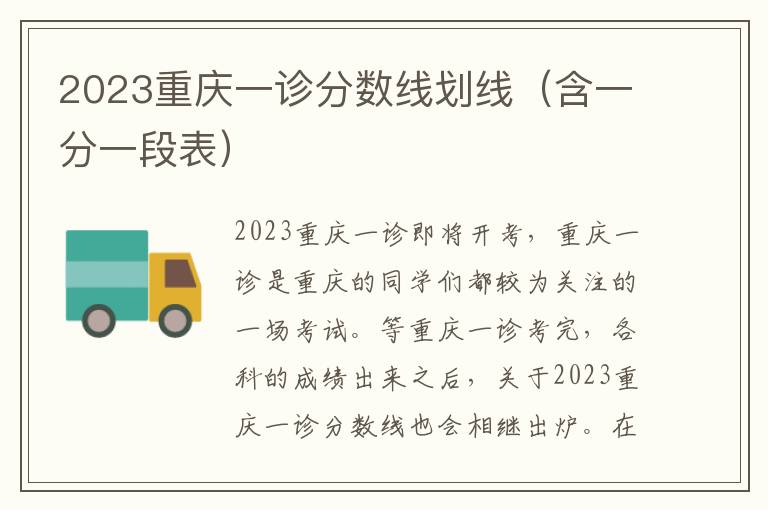 2023重庆一诊分数线划线（含一分一段表）

2023重庆一诊即将开考，重庆一诊是重庆的同学们都较为关注的一场考试。等重庆一诊考完，各科的成绩出来之后，关于2023重庆一诊分数线也会相继出炉。在